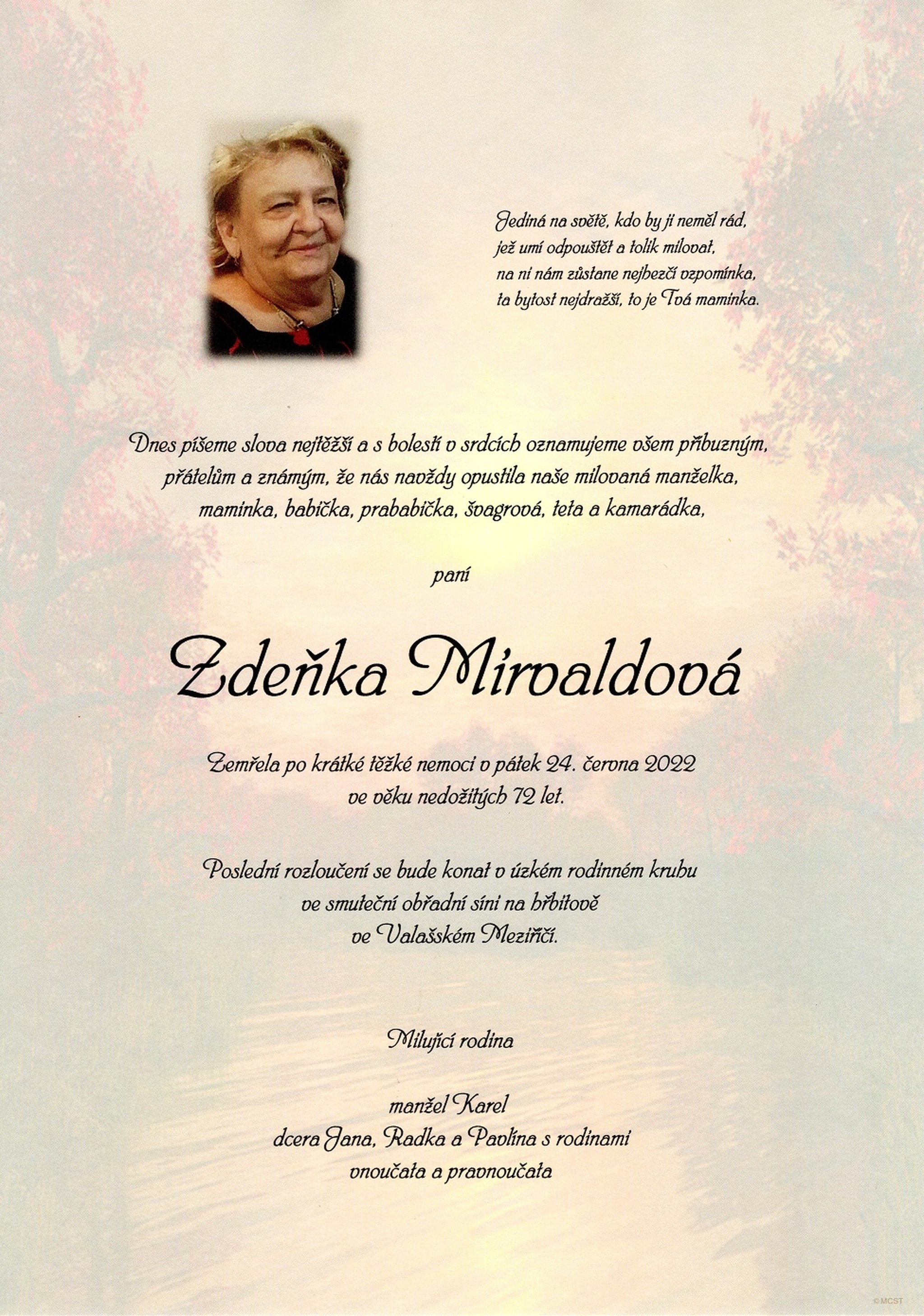 Jediná na světě, kdo by ji neměl rád,
jež umí odpouštět a tolik milovat,
na ni nám zůstane nejhezčí vzpomínka,
ta bytost nejdražší, to je Tvá maminka.

Dnes píšeme slova nejtěžší a s bolestí v srdcích oznamujeme všem příbuzným, přátelům a známým, že nás navždy opustila naše milovaná manželka, maminka, babička, prababička, švagrová, teta a kamarádka,

paní

Zdeňka Mirvaldová

Zemřela po krátké těžké nemoci v pátek 24. června 2022
ve věku nedožitých 72 let.

Poslední rozloučení se bude konat v úzkém rodinném kruhu
ve smuteční obřadní síni na hřbitově
ve Valašském Meziříčí.

Milující rodina

manžel Karel
dcera Jana, Radka a Pavlína s rodinami
vnoučata a pravnoučata

© MCST